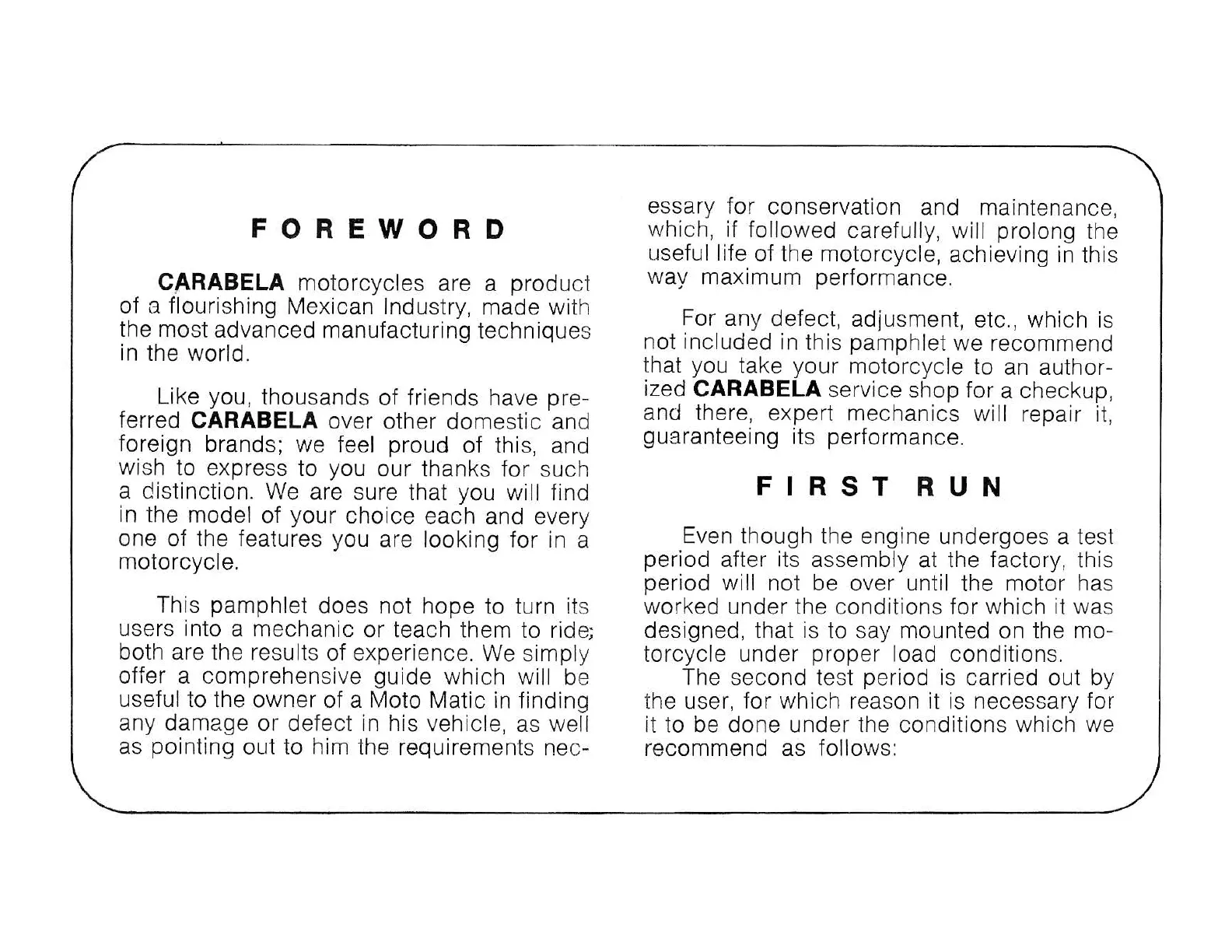 FOREWORD

CARABELA motorcycles are a product of a flourishing Mexican Industry, made with the most advanced manufacturing techniques in the world.

Like you, thousands of friends have preferred CARABELA over other domestic and foreign brands; we feel proud of this, and wish to express to you our thanks for such a distinction. We are sure that you will find in the model of your choice each and every one of the features you are looking for in a motorcycle.

This pamphlet does not hope to turn its users into a mechanic or teach them to ride; both are the results of experience. We simply offer a comprehensive guide which will be useful to the owner of a Moto Matic in finding any damage or defect in his vehicle, as well as pointing out to him the requirements necessary for conservation and maintenance, which, if followed carefully, will prolong the useful life of the motorcycle, achieving in this way maximum performance.

For any defect, adjusment, etc., which is not included in this pamphlet we recommend that you take your motorcycle to an authorized CARABELA service shop for a checkup, and there, expert mechanics will repair it, guaranteeing its performance.

FIRST RUN

Even though the engine undergoes a test period after its assembly at the factory, this period will not be over until the motor has worked under the conditions for which it was designed, that is to say mounted on the motorcycle under proper load conditions.
The second test period is carried out by the user, for which reason it is necessary for it to be done under the conditions which we recommend as follows: